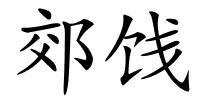 郊饯